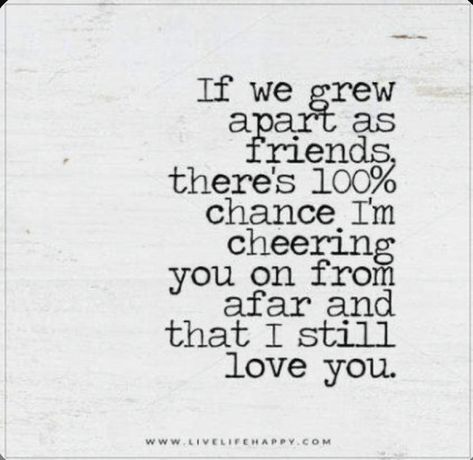 If we grew apart as friends, there's 100% chance I'm cheering you on from afar and that I still love you.

WWW.LIVELIFEHAPPY.COM